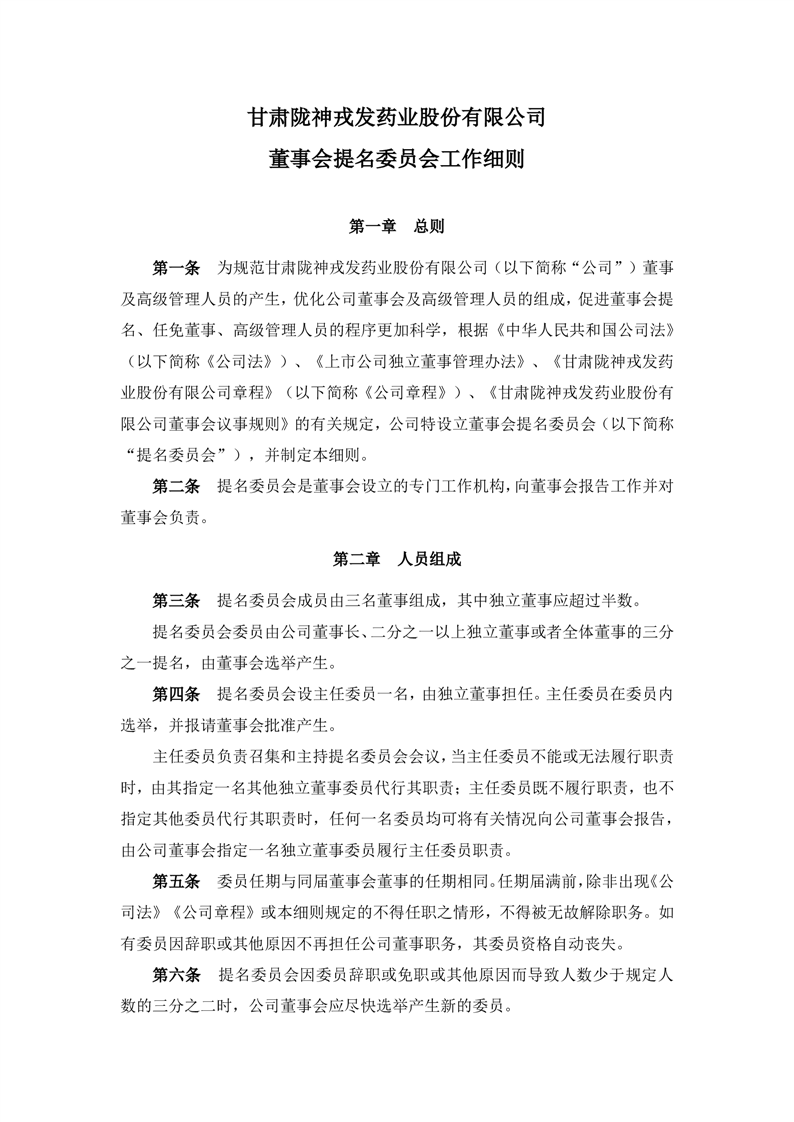 甘肃陇神戎发药业股份有限公司

董事会提名委员会工作细则

第一章　总则

第一条　为规范甘肃陇神戎发药业股份有限公司（以下简称“公司”）董事及高级管理人员的产生，优化公司董事会及高级管理人员的组成，促进董事会提名、任免董事、高级管理人员的程序更加科学，根据《中华人民共和国公司法》（以下简称《公司法》）、《上市公司独立董事管理办法》、《甘肃陇神戎发药业股份有限公司章程》（以下简称《公司章程》）、《甘肃陇神戎发药业股份有限公司董事会议事规则》的有关规定，公司特设立董事会提名委员会（以下简称“提名委员会”），并制定本细则。

第二条　提名委员会是董事会设立的专门工作机构，向董事会报告工作并对董事会负责。

第二章　人员组成

第三条　提名委员会成员由三名董事组成，其中独立董事应超过半数。

提名委员会委员由公司董事长、二分之一以上独立董事或者全体董事的三分之一提名，由董事会选举产生。

第四条　提名委员会设主任委员一名，由独立董事担任。主任委员在委员内选举，并报请董事会批准产生。

主任委员负责召集和主持提名委员会会议，当主任委员不能或无法履行职责时，由其指定一名其他独立董事委员代行其职责；主任委员既不履行职责，也不指定其他委员代行其职责时，任何一名委员均可将有关情况向公司董事会报告，由公司董事会指定一名独立董事委员履行主任委员职责。

第五条　委员任期与同届董事会董事的任期相同。任期届满前，除非出现《公司法》《公司章程》或本细则规定的不得任职之情形，不得被无故解除职务。如有委员因辞职或其他原因不再担任公司董事职务，其委员资格自动丧失。

第六条　提名委员会因委员辞职或免职或其他原因而导致人数少于规定人数的三分之二时，公司董事会应尽快选举产生新的委员。